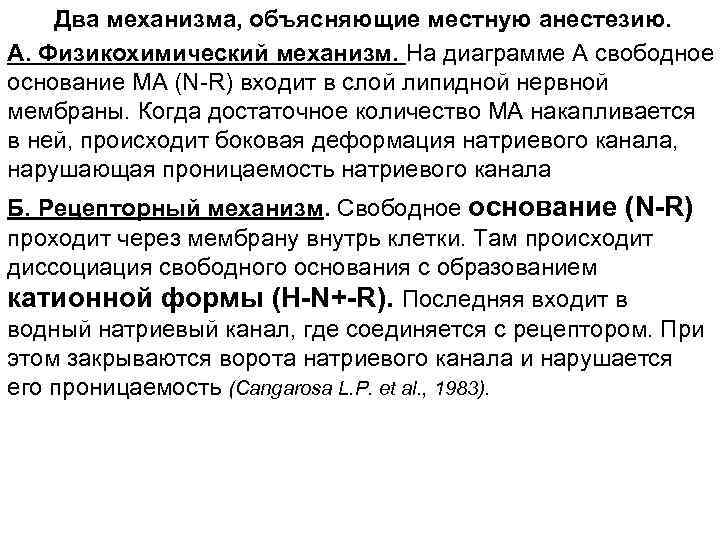 Два механизма, объясняющие местную анестезию.

А. Физикохимический механизм. На диаграмме А свободное основание МА (N-R) входит в слой липидной нервной мембраны. Когда достаточное количество МА накапливается в ней, происходит боковая деформация натриевого канала, нарушающая проницаемость натриевого канала

Б. Рецепторный механизм. Свободное основание (N-R) проходит через мембрану внутрь клетки. Там происходит диссоциация свободного основания с образованием катионной формы (H-N+-R). Последняя входит в водный натриевый канал, где соединяется с рецептором. При этом закрываются ворота натриевого канала и нарушается его проницаемость (Cangarosa L.P. et al., 1983).